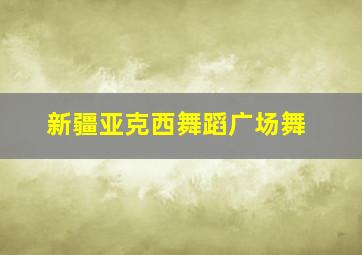 新疆亚克西舞蹈广场舞